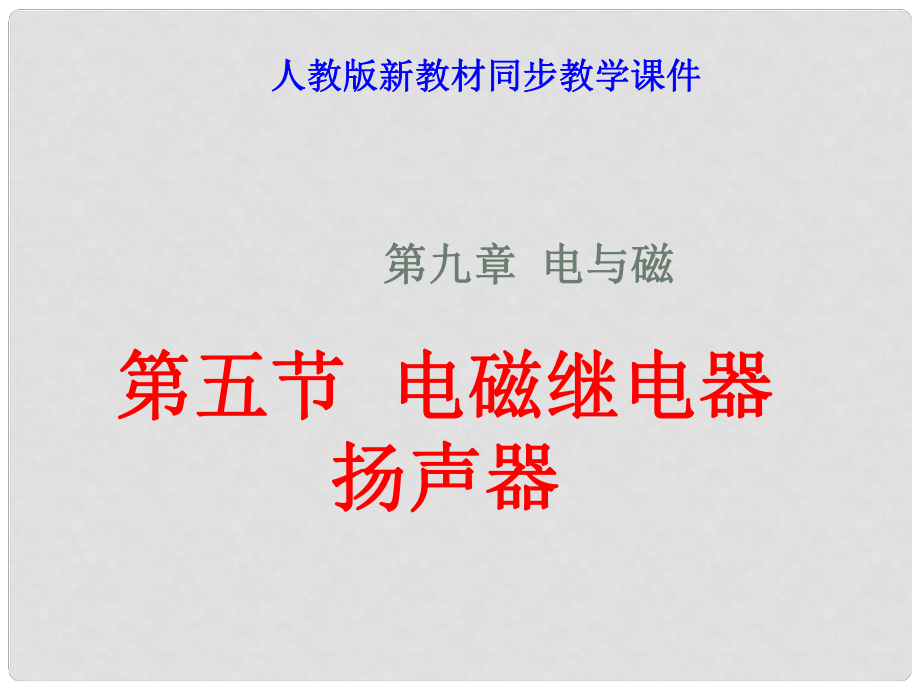 人教版新教材同步教学课件

第九章 电与磁

第五节 电磁继电器 扬声器